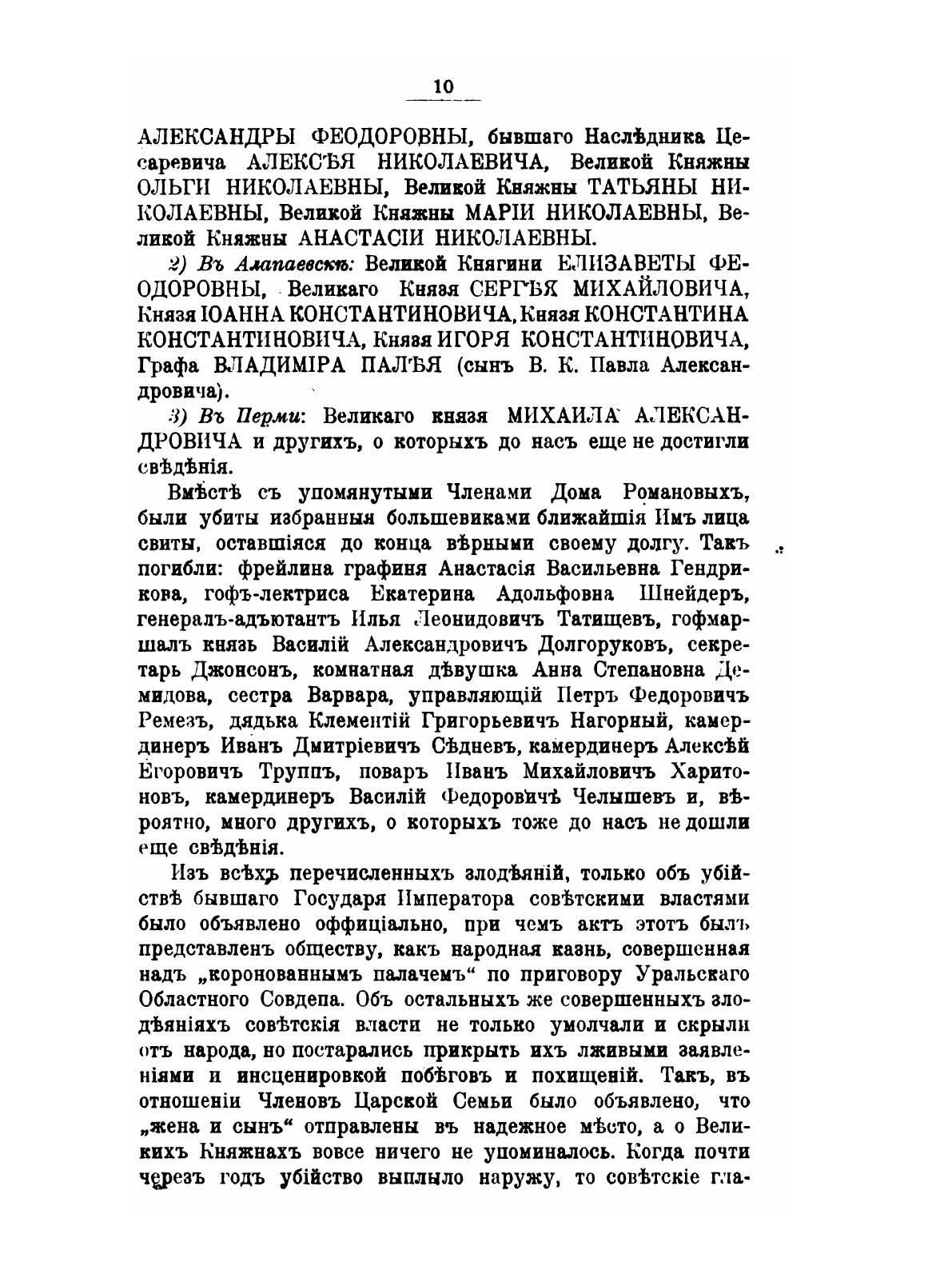 10

АЛЕКСАНДРЫ ФЕОДОРОВНЫ, бывшаго Наслѣдника Цесаревича АЛЕКСѢЯ НИКОЛАЕВИЧА, Великой Княжны ОЛЬГИ НИКОЛАЕВНЫ, Великой Княжны ТАТЬЯНЫ НИКОЛАЕВНЫ, Великой Княжны МАРІИ НИКОЛАЕВНЫ, Великой Княжны АНАСТАСІИ НИКОЛАЕВНЫ.

2) Въ Алапаевскѣ: Великой Княгини ЕЛИЗАВЕТЫ ФЕОДОРОВНЫ, Великаго Князя СЕРГѢЯ МИХАЙЛОВИЧА, Князя ІОАННА КОНСТАНТИНОВИЧА, Князя КОНСТАНТИНА КОНСТАНТИНОВИЧА, Князя ИГОРЯ КОНСТАНТИНОВИЧА, Графа ВЛАДИМІРА ПАЛѢЯ (сынъ В. К. Павла Александровича).

3) Въ Перми: Великаго князя МИХАИЛА АЛЕКСАНДРОВИЧА и другихъ, о которыхъ до насъ еще не достигли свѣдѣнія.

Вмѣстѣ съ упомянутыми Членами Дома Романовыхъ, были убиты избранныя большевиками ближайшія Имъ лица свиты, оставшіяся до конца вѣрными своему долгу. Такъ погибли: фрейлина графиня Анастасія Васильевна Гендрикова, гофъ-лектриса Екатерина Адольфовна Шнейдеръ, генералъ-адъютантъ Илья Леонидовичъ Татищевъ, гофмаршалъ князь Василій Александровичъ Долгоруковъ, секретарь Джонсонъ, комнатная дѣвушка Анна Степановна Демидова, сестра Варвара, управляющій Петръ Федоровичъ Ремезъ, дядька Клементій Григорьевичъ Нагорный, камердинеръ Иванъ Дмитріевичъ Сѣдневъ, камердинеръ Алексѣй Егоровичъ Труппъ, поваръ Иванъ Михайловичъ Харитоновъ, камердинеръ Василій Федоровичъ Челышевъ и, вѣроятно, много другихъ, о которыхъ тоже до насъ не дошли еще свѣдѣнія.

Изъ всѣхъ перечисленныхъ злодѣяній, только объ убійствѣ бывшаго Государя Императора совѣтскими властями было объявлено оффиціально, при чемъ актъ этотъ былъ представленъ обществу, какъ народная казнь, совершенная надъ „коронованнымъ палачемъ“ по приговору Уральскаго Областного Совдепа. Объ остальныхъ же совершенныхъ злодѣяніяхъ совѣтскія власти не только умолчали и скрыли отъ народа, но постарались прикрыть ихъ лживыми заявленіями и инсценировкой побѣговъ и похищеній. Такъ, въ отношеніи Членовъ Царской Семьи было объявлено, что „жена и сынъ“ отправлены въ надежное мѣсто, а о Великихъ Княжнахъ вовсе ничего не упоминалось. Когда почти черезъ годъ убійство выплыло наружу, то совѣтскіе гла-